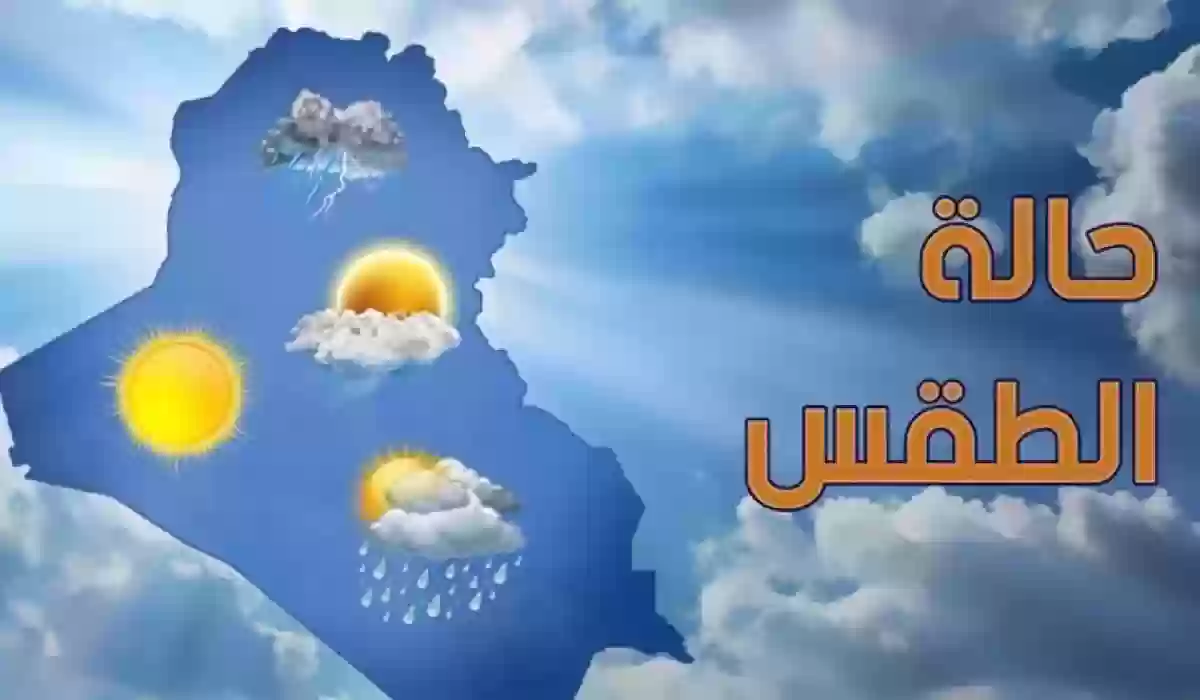 حالة
الطقس